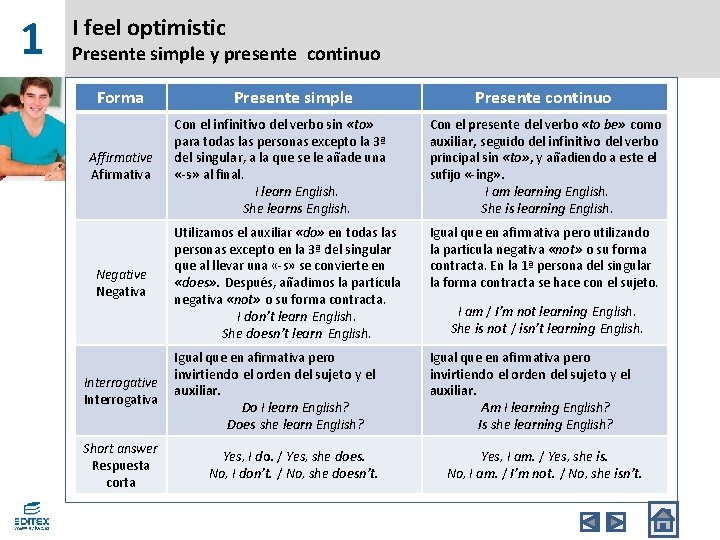 1

I feel optimistic

Presente simple y presente continuo

| Forma | Presente simple | Presente continuo |
|---|---|---|
| Affirmative Afirmativa | Con el infinitivo del verbo sin «to» para todas las personas excepto la 3ª del singular, a la que se le añade una «-s» al final. I learn English. She learns English. | Con el presente del verbo «to be» como auxiliar, seguido del infinitivo del verbo principal sin «to», y añadiendo a este el sufijo «-ing». I am learning English. She is learning English. |
| Negative Negativa | Utilizamos el auxiliar «do» en todas las personas excepto en la 3ª del singular que al llevar una «-s» se convierte en «does». Después, añadimos la partícula negativa «not» o su forma contracta. I don't learn English. She doesn't learn English. | Igual que en afirmativa pero utilizando la partícula negativa «not» o su forma contracta. En la 1ª persona del singular la forma contracta se hace con el sujeto. I am / I'm not learning English. She is not / isn't learning English. |
| Interrogative Interrogativa | Igual que en afirmativa pero invirtiendo el orden del sujeto y el auxiliar. Do I learn English? Does she learn English? | Igual que en afirmativa pero invirtiendo el orden del sujeto y el auxiliar. Am I learning English? Is she learning English? |
| Short answer Respuesta corta | Yes, I do. / Yes, she does. No, I don't. / No, she doesn't. | Yes, I am. / Yes, she is. No, I am. / I'm not. / No, she isn't. |

EDITEX